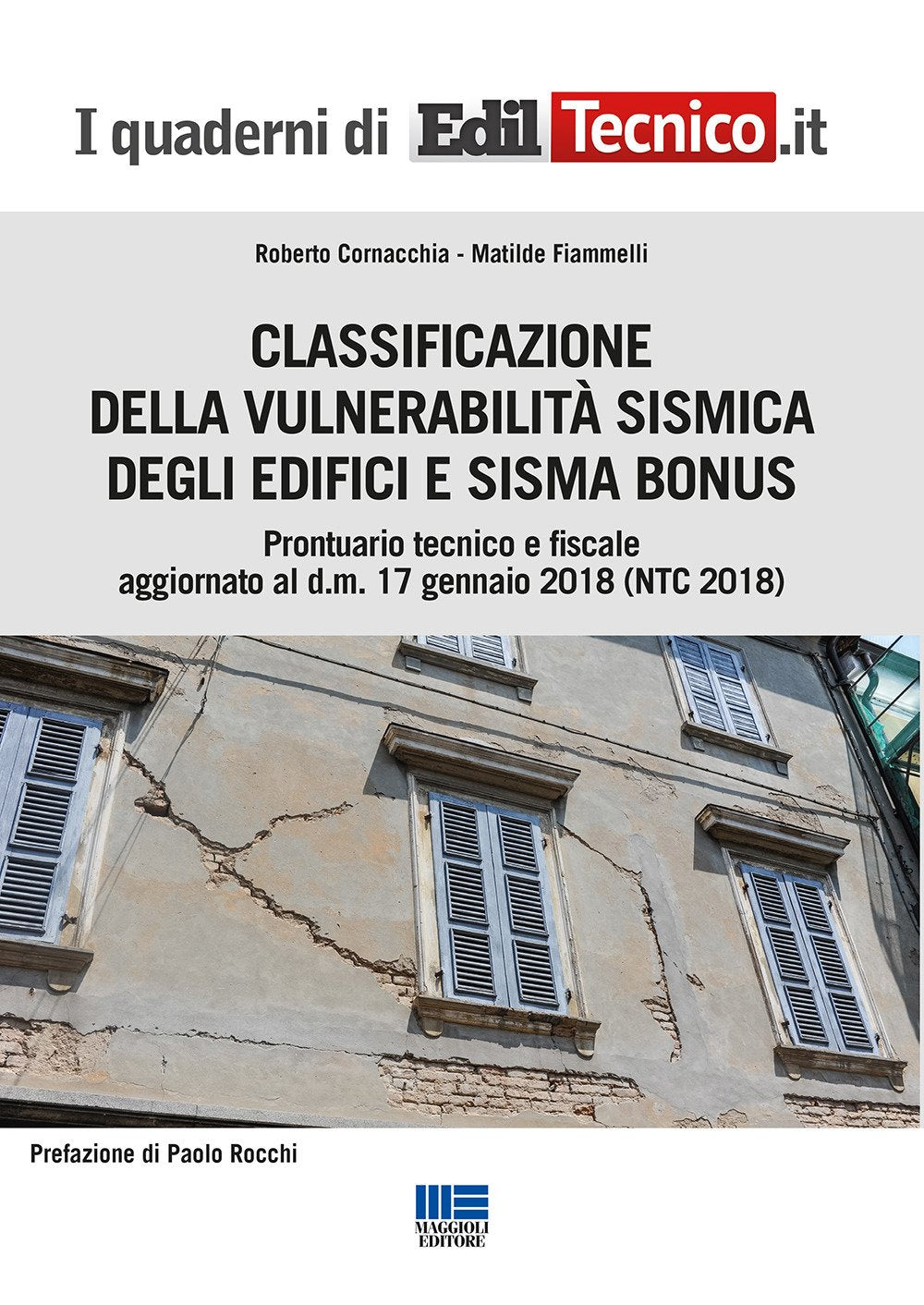 I quaderni di EdilTecnico.it

Roberto Cornacchia - Matilde Fiammelli

CLASSIFICAZIONE DELLA VULNERABILITÀ SISMICA DEGLI EDIFICI E SISMA BONUS

Prontuario tecnico e fiscale aggiornato al d.m. 17 gennaio 2018 (NTC 2018)

Prefazione di Paolo Rocchi

MAGGIOLI EDITORE